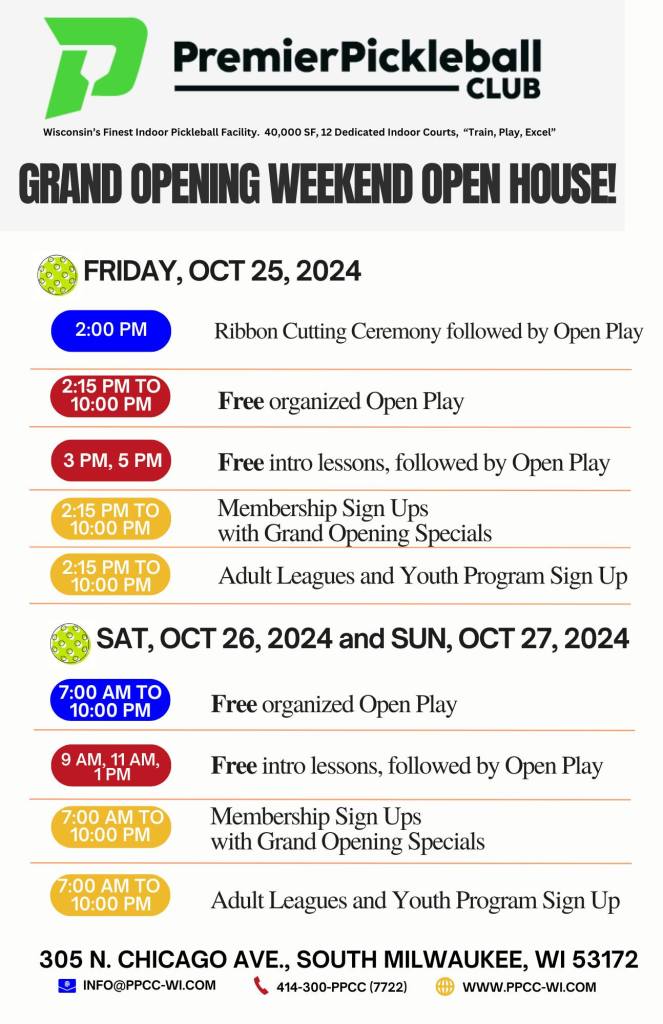 PremierPickleball
CLUB

Wisconsin's Finest Indoor Pickleball Facility. 40,000 SF, 12 Dedicated Indoor Courts, "Train, Play, Excel"

GRAND OPENING WEEKEND OPEN HOUSE!

FRIDAY, OCT 25, 2024

2:00 PM
Ribbon Cutting Ceremony followed by Open Play

2:15 PM TO 10:00 PM
Free organized Open Play

3 PM, 5 PM
Free intro lessons, followed by Open Play

2:15 PM TO 10:00 PM
Membership Sign Ups with Grand Opening Specials

2:15 PM TO 10:00 PM
Adult Leagues and Youth Program Sign Up

SAT, OCT 26, 2024 and SUN, OCT 27, 2024

7:00 AM TO 10:00 PM
Free organized Open Play

9 AM, 11 AM, 1 PM
Free intro lessons, followed by Open Play

7:00 AM TO 10:00 PM
Membership Sign Ups with Grand Opening Specials

7:00 AM TO 10:00 PM
Adult Leagues and Youth Program Sign Up

305 N. CHICAGO AVE., SOUTH MILWAUKEE, WI 53172

INFO@PPCC-WI.COM
414-300-PPCC (7722)
WWW.PPCC-WI.COM